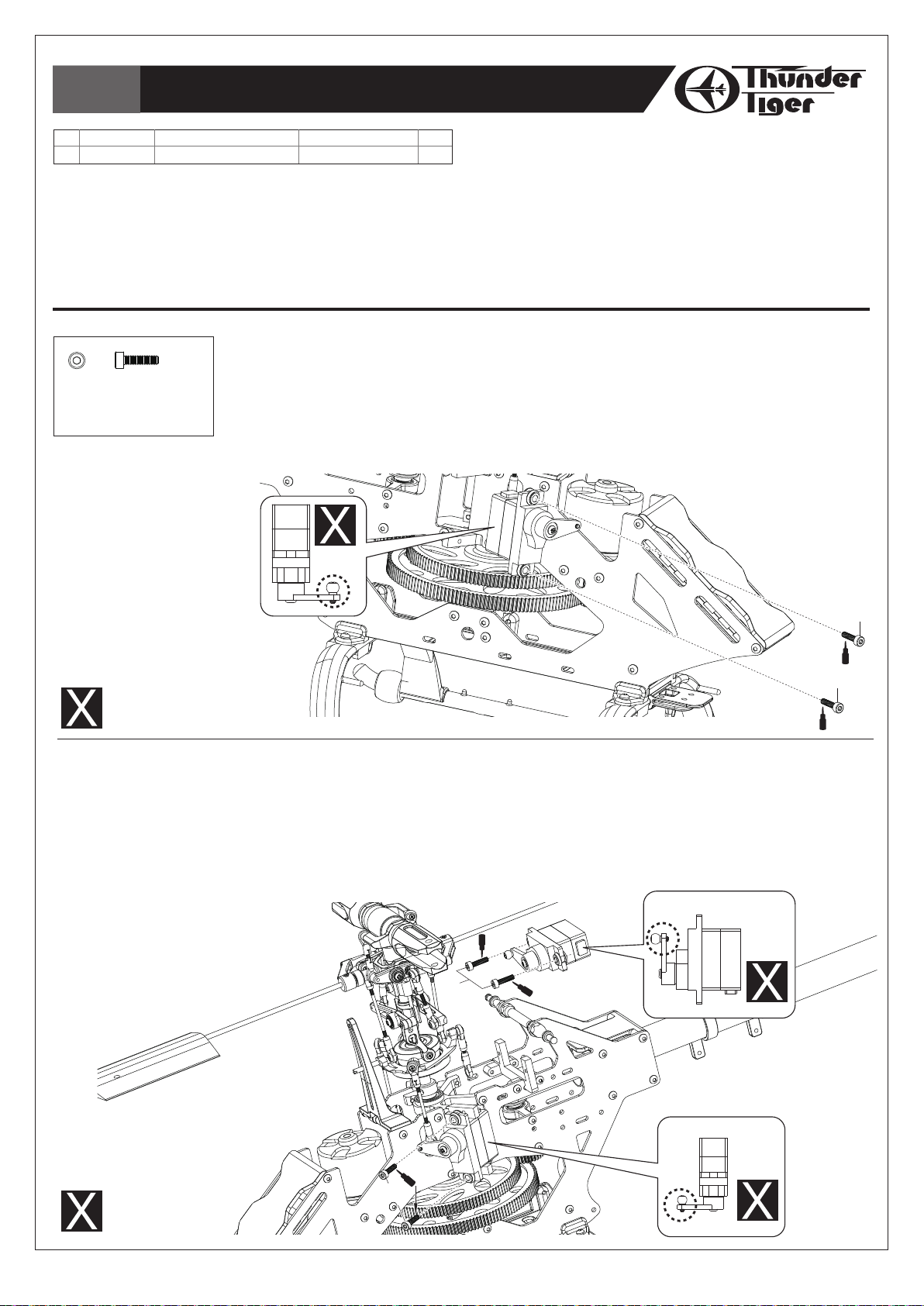 Thunder Tiger

X

X

X

X

X